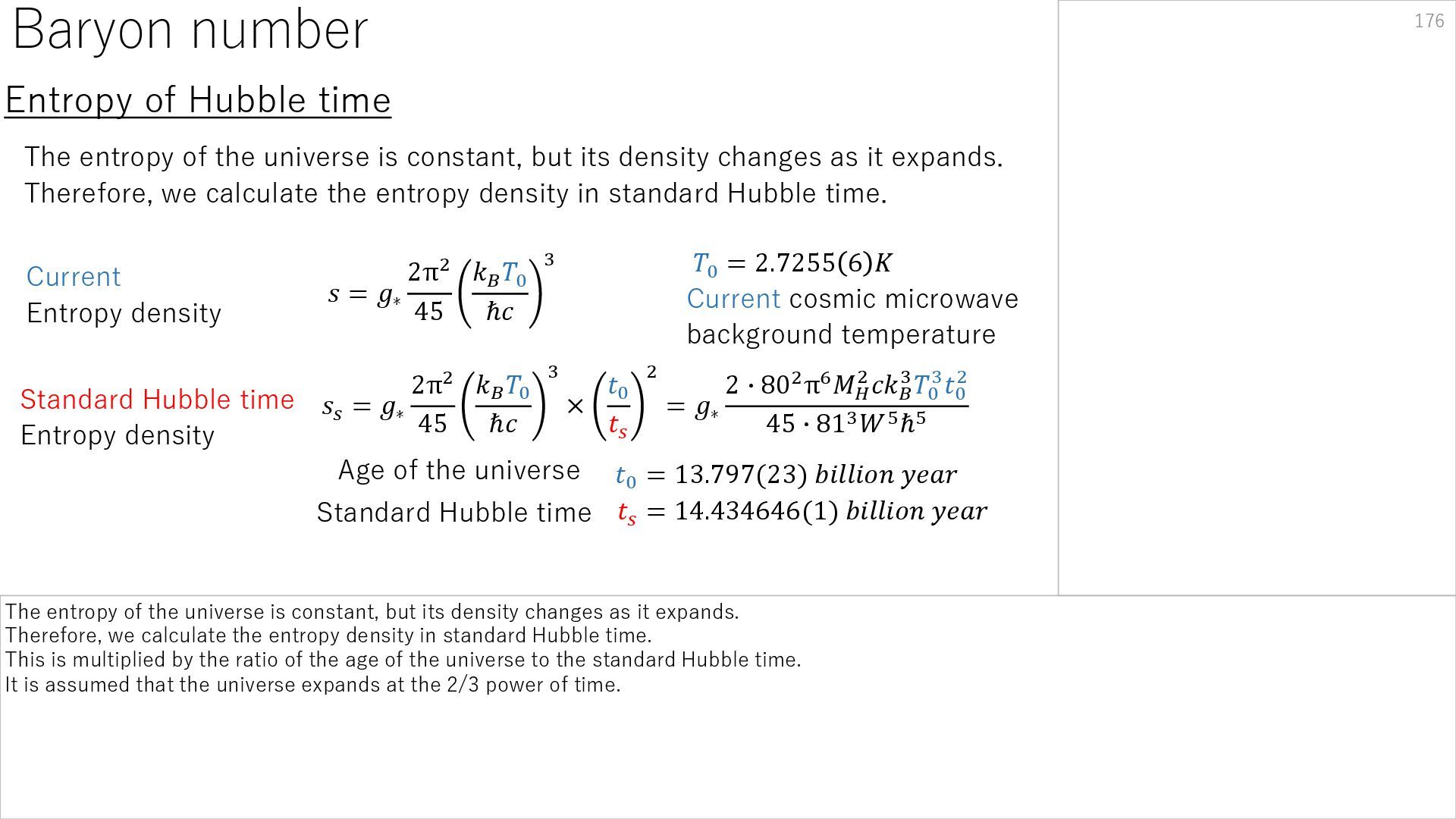 Baryon number

176

Entropy of Hubble time

The entropy of the universe is constant, but its density changes as it expands. Therefore, we calculate the entropy density in standard Hubble time.

Current
Entropy density

$s = g_* \frac{2\pi^2}{45} \left( \frac{k_B T_0}{\hbar c} \right)^3$

$T_0 = 2.7255(6)K$
Current cosmic microwave background temperature

Standard Hubble time
Entropy density

$s_s = g_* \frac{2\pi^2}{45} \left( \frac{k_B T_0}{\hbar c} \right)^3 \times \left( \frac{t_0}{t_s} \right)^2 = g_* \frac{2 \cdot 80^2 \pi^6 M_H^2 c k_B^3 T_0^3 t_0^2}{45 \cdot 81^3 W^5 \hbar^5}$

Age of the universe $t_0 = 13.797(23)\ billion\ year$

Standard Hubble time $t_s = 14.434646(1)\ billion\ year$

The entropy of the universe is constant, but its density changes as it expands.
Therefore, we calculate the entropy density in standard Hubble time.
This is multiplied by the ratio of the age of the universe to the standard Hubble time.
It is assumed that the universe expands at the 2/3 power of time.